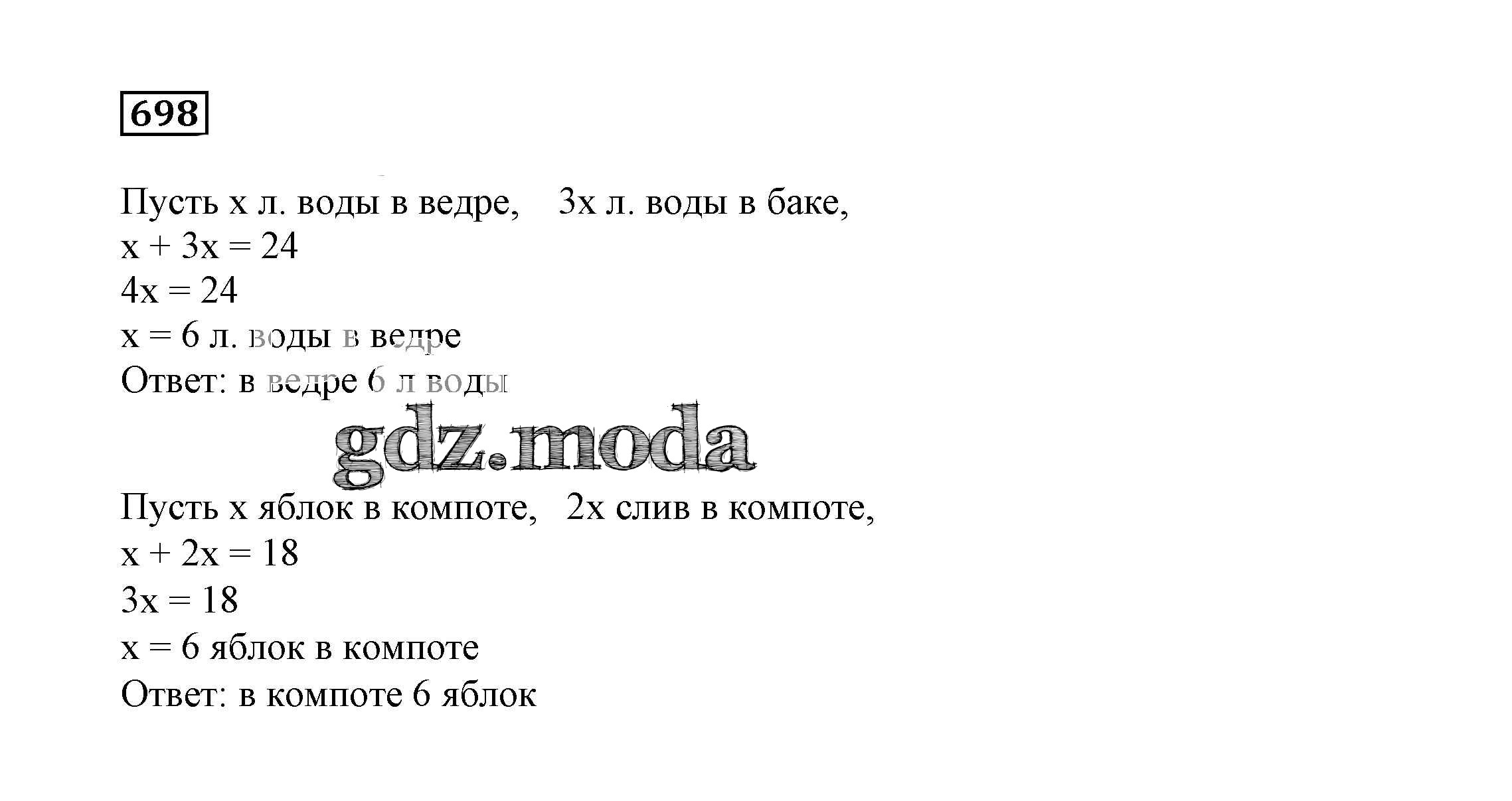 698

Пусть x л. воды в ведре,   3x л. воды в баке,

$x + 3x = 24$

$4x = 24$

$x = 6$ л. воды в ведре

Ответ: в ведре 6 л воды

Пусть x яблок в компоте,   2x слив в компоте,

$x + 2x = 18$

$3x = 18$

$x = 6$ яблок в компоте

Ответ: в компоте 6 яблок

gdz.moda